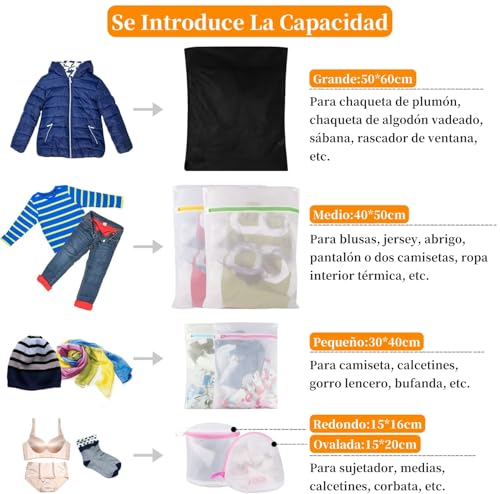 Se Introduce La Capacidad

Grande:50*60cm

Para chaqueta de plumón, chaqueta de algodón vadeado, sábana, rascador de ventana, etc.

Medio:40*50cm

Para blusas, jersey, abrigo, pantalón o dos camisetas, ropa interior térmica, etc.

Pequeño:30*40cm

Para camiseta, calcetines, gorro lencero, bufanda, etc.

Redondo:15*16cm

Ovalada:15*20cm

Para sujetador, medias, calcetines, corbata, etc.